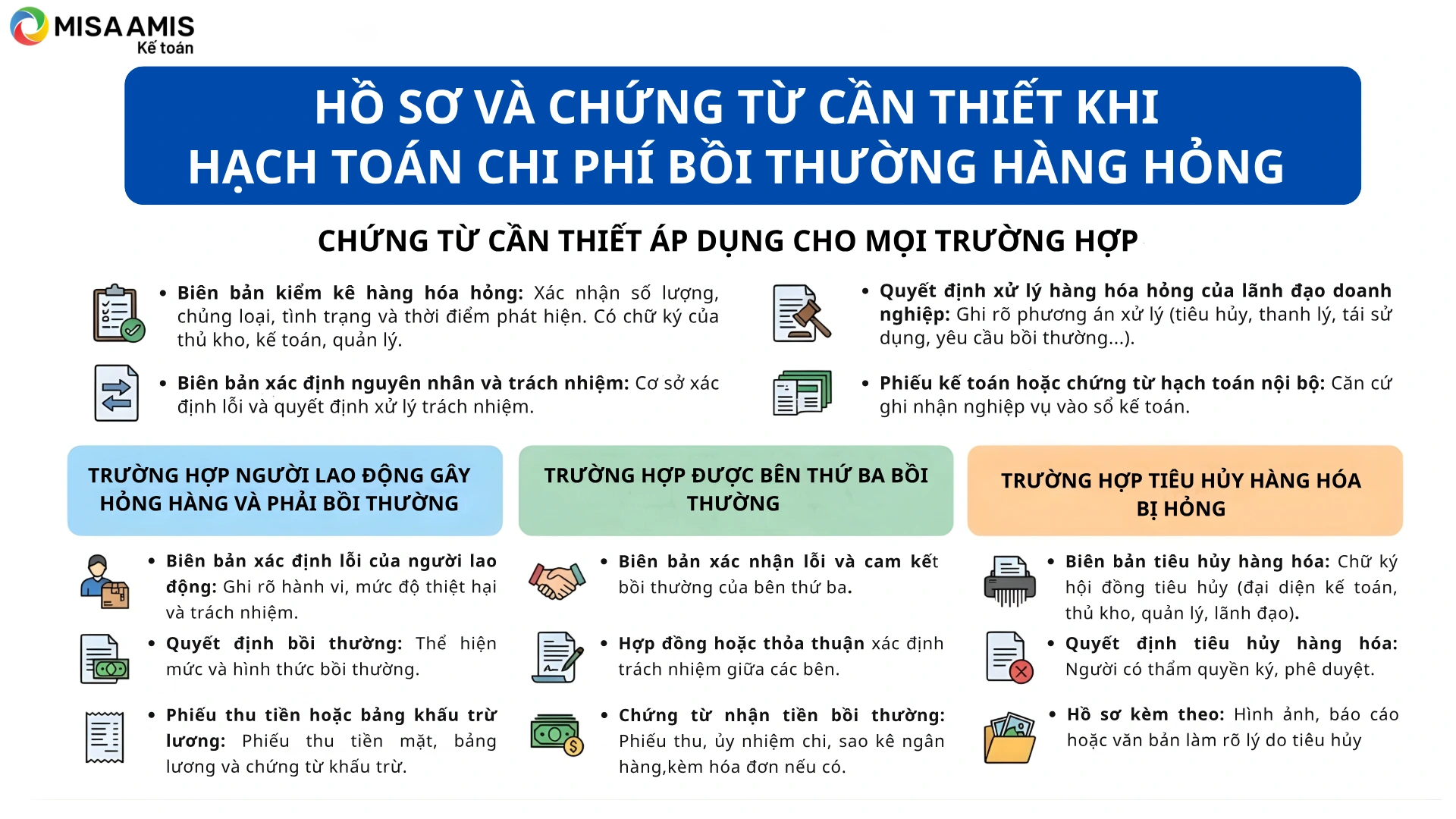 MISA AMIS
Kế toán

HỒ SƠ VÀ CHỨNG TỪ CẦN THIẾT KHI HẠCH TOÁN CHI PHÍ BỒI THƯỜNG HÀNG HỎNG

CHỨNG TỪ CẦN THIẾT ÁP DỤNG CHO MỌI TRƯỜNG HỢP

• Biên bản kiểm kê hàng hóa hỏng: Xác nhận số lượng, chủng loại, tình trạng và thời điểm phát hiện. Có chữ ký của thủ kho, kế toán, quản lý.

• Biên bản xác định nguyên nhân và trách nhiệm: Cơ sở xác định lỗi và quyết định xử lý trách nhiệm.

• Quyết định xử lý hàng hóa hỏng của lãnh đạo doanh nghiệp: Ghi rõ phương án xử lý (tiêu hủy, thanh lý, tái sử dụng, yêu cầu bồi thường...).

• Phiếu kế toán hoặc chứng từ hạch toán nội bộ: Căn cứ ghi nhận nghiệp vụ vào sổ kế toán.

TRƯỜNG HỢP NGƯỜI LAO ĐỘNG GÂY HỎNG HÀNG VÀ PHẢI BỒI THƯỜNG

• Biên bản xác định lỗi của người lao động: Ghi rõ hành vi, mức độ thiệt hại và trách nhiệm.

• Quyết định bồi thường: Thể hiện mức và hình thức bồi thường.

• Phiếu thu tiền hoặc bảng khấu trừ lương: Phiếu thu tiền mặt, bảng lương và chứng từ khấu trừ.

TRƯỜNG HỢP ĐƯỢC BÊN THỨ BA BỒI THƯỜNG

• Biên bản xác nhận lỗi và cam kết bồi thường của bên thứ ba.

• Hợp đồng hoặc thỏa thuận xác định trách nhiệm giữa các bên.

• Chứng từ nhận tiền bồi thường: Phiếu thu, ủy nhiệm chi, sao kê ngân hàng,kèm hóa đơn nếu có.

TRƯỜNG HỢP TIÊU HỦY HÀNG HÓA BỊ HỎNG

• Biên bản tiêu hủy hàng hóa: Chữ ký hội đồng tiêu hủy (đại diện kế toán, thủ kho, quản lý, lãnh đạo).

• Quyết định tiêu hủy hàng hóa: Người có thẩm quyền ký, phê duyệt.

• Hồ sơ kèm theo: Hình ảnh, báo cáo hoặc văn bản làm rõ lý do tiêu hủy